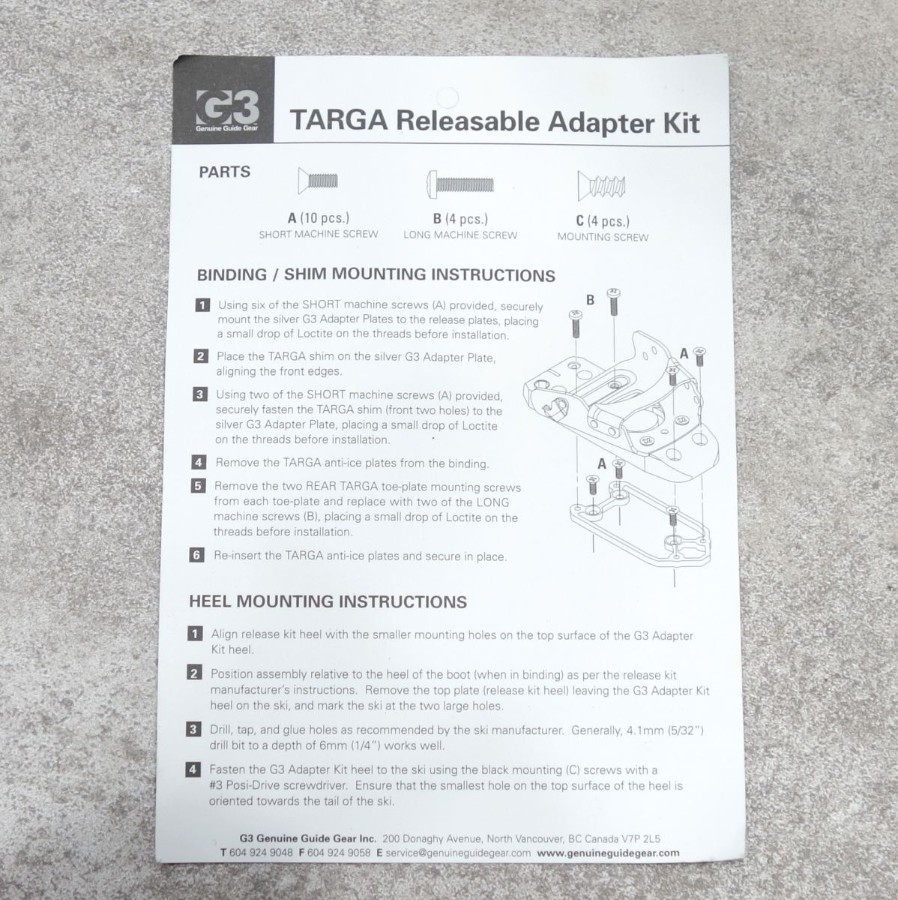 G3
Genuine Guide Gear

TARGA Releasable Adapter Kit

PARTS

A (10 pcs.)
SHORT MACHINE SCREW

B (4 pcs.)
LONG MACHINE SCREW

C (4 pcs.)
MOUNTING SCREW

BINDING / SHIM MOUNTING INSTRUCTIONS

1 Using six of the SHORT machine screws (A) provided, securely mount the silver G3 Adapter Plates to the release plates, placing a small drop of Loctite on the threads before installation.

2 Place the TARGA shim on the silver G3 Adapter Plate, aligning the front edges.

3 Using two of the SHORT machine screws (A) provided, securely fasten the TARGA shim (front two holes) to the silver G3 Adapter Plate, placing a small drop of Loctite on the threads before installation.

4 Remove the TARGA anti-ice plates from the binding.

5 Remove the two REAR TARGA toe-plate mounting screws from each toe-plate and replace with two of the LONG machine screws (B), placing a small drop of Loctite on the threads before installation.

6 Re-insert the TARGA anti-ice plates and secure in place.

B
A
A

HEEL MOUNTING INSTRUCTIONS

1 Align release kit heel with the smaller mounting holes on the top surface of the G3 Adapter Kit heel.

2 Position assembly relative to the heel of the boot (when in binding) as per the release kit manufacturer's instructions. Remove the top plate (release kit heel) leaving the G3 Adapter Kit heel on the ski, and mark the ski at the two large holes.

3 Drill, tap, and glue holes as recommended by the ski manufacturer. Generally, 4.1mm (5/32") drill bit to a depth of 6mm (1/4") works well.

4 Fasten the G3 Adapter Kit heel to the ski using the black mounting (C) screws with a #3 Posi-Drive screwdriver. Ensure that the smallest hole on the top surface of the heel is oriented towards the tail of the ski.

G3 Genuine Guide Gear Inc. 200 Donaghy Avenue, North Vancouver, BC Canada V7P 2L5
T 604 924 9048 F 604 924 9058 E service@genuineguidegear.com www.genuineguidegear.com